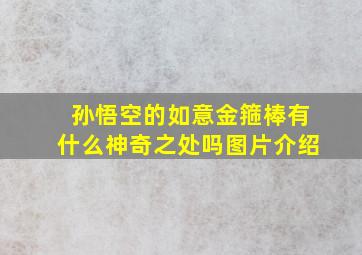 孙悟空的如意金箍棒有什么神奇之处吗图片介绍